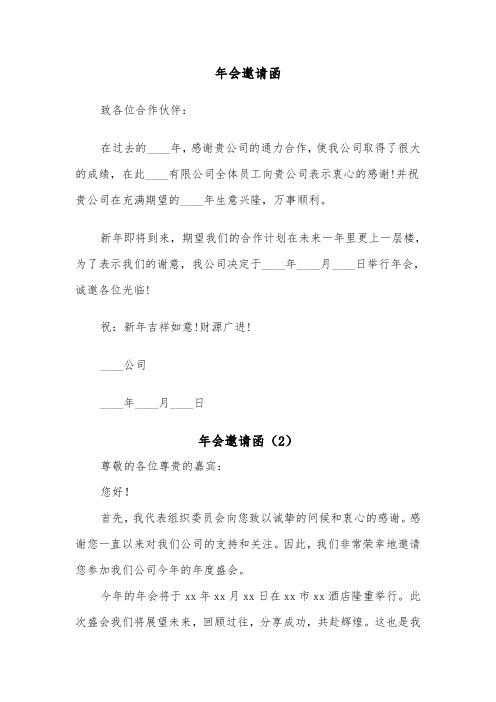 年会邀请函

致各位合作伙伴：

在过去的____年，感谢贵公司的通力合作，使我公司取得了很大的成绩，在此____有限公司全体员工向贵公司表示衷心的感谢!并祝贵公司在充满期望的____年生意兴隆，万事顺利。

新年即将到来，期望我们的合作计划在未来一年里更上一层楼，为了表示我们的谢意，我公司决定于____年____月____日举行年会，诚邀各位光临!

祝：新年吉祥如意!财源广进!

____公司

____年____月____日

年会邀请函（2）

尊敬的各位尊贵的嘉宾：

您好！

首先，我代表组织委员会向您致以诚挚的问候和衷心的感谢。感谢您一直以来对我们公司的支持和关注。因此，我们非常荣幸地邀请您参加我们公司今年的年度盛会。

今年的年会将于 xx 年 xx 月 xx 日在 xx 市 xx 酒店隆重举行。此次盛会我们将展望未来，回顾过往，分享成功，共赴辉煌。这也是我